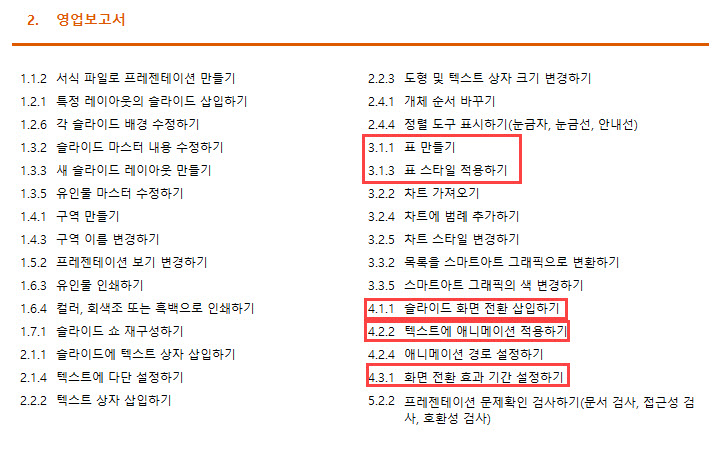 2. 영업보고서

1.1.2 서식 파일로 프레젠테이션 만들기
1.2.1 특정 레이아웃의 슬라이드 삽입하기
1.2.6 각 슬라이드 배경 수정하기
1.3.2 슬라이드 마스터 내용 수정하기
1.3.3 새 슬라이드 레이아웃 만들기
1.3.5 유인물 마스터 수정하기
1.4.1 구역 만들기
1.4.3 구역 이름 변경하기
1.5.2 프레젠테이션 보기 변경하기
1.6.3 유인물 인쇄하기
1.6.4 컬러, 회색조 또는 흑백으로 인쇄하기
1.7.1 슬라이드 쇼 재구성하기
2.1.1 슬라이드에 텍스트 상자 삽입하기
2.1.4 텍스트에 다단 설정하기
2.2.2 텍스트 상자 삽입하기

2.2.3 도형 및 텍스트 상자 크기 변경하기
2.4.1 개체 순서 바꾸기
2.4.4 정렬 도구 표시하기(눈금자, 눈금선, 안내선)
3.1.1 표 만들기
3.1.3 표 스타일 적용하기
3.2.2 차트 가져오기
3.2.4 차트에 범례 추가하기
3.2.5 차트 스타일 변경하기
3.3.2 목록을 스마트아트 그래픽으로 변환하기
3.3.5 스마트아트 그래픽의 색 변경하기
4.1.1 슬라이드 화면 전환 삽입하기
4.2.2 텍스트에 애니메이션 적용하기
4.2.4 애니메이션 경로 설정하기
4.3.1 화면 전환 효과 기간 설정하기
5.2.2 프레젠테이션 문제확인 검사하기(문서 검사, 접근성 검사, 호환성 검사)